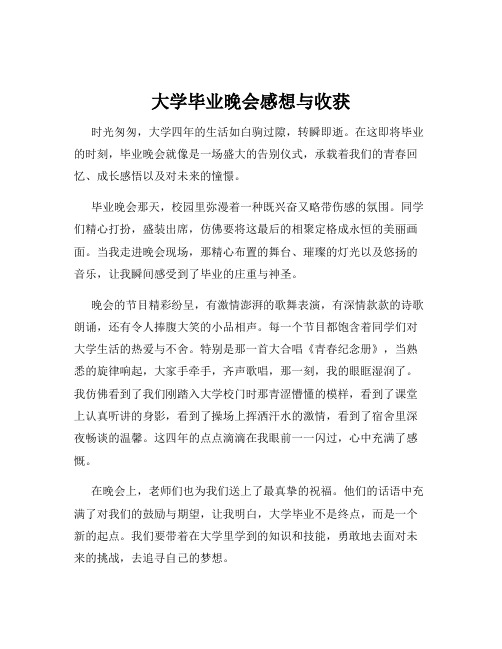 大学毕业晚会感想与收获

时光匆匆，大学四年的生活如白驹过隙，转瞬即逝。在这即将毕业的时刻，毕业晚会就像是一场盛大的告别仪式，承载着我们的青春回忆、成长感悟以及对未来的憧憬。

毕业晚会那天，校园里弥漫着一种既兴奋又略带伤感的氛围。同学们精心打扮，盛装出席，仿佛要将这最后的相聚定格成永恒的美丽画面。当我走进晚会现场，那精心布置的舞台、璀璨的灯光以及悠扬的音乐，让我瞬间感受到了毕业的庄重与神圣。

晚会的节目精彩纷呈，有激情澎湃的歌舞表演，有深情款款的诗歌朗诵，还有令人捧腹大笑的小品相声。每一个节目都饱含着同学们对大学生活的热爱与不舍。特别是那一首大合唱《青春纪念册》，当熟悉的旋律响起，大家手牵手，齐声歌唱，那一刻，我的眼眶湿润了。我仿佛看到了我们刚踏入大学校门时那青涩懵懂的模样，看到了课堂上认真听讲的身影，看到了操场上挥洒汗水的激情，看到了宿舍里深夜畅谈的温馨。这四年的点点滴滴在我眼前一一闪过，心中充满了感慨。

在晚会上，老师们也为我们送上了最真挚的祝福。他们的话语中充满了对我们的鼓励与期望，让我明白，大学毕业不是终点，而是一个新的起点。我们要带着在大学里学到的知识和技能，勇敢地去面对未来的挑战，去追寻自己的梦想。